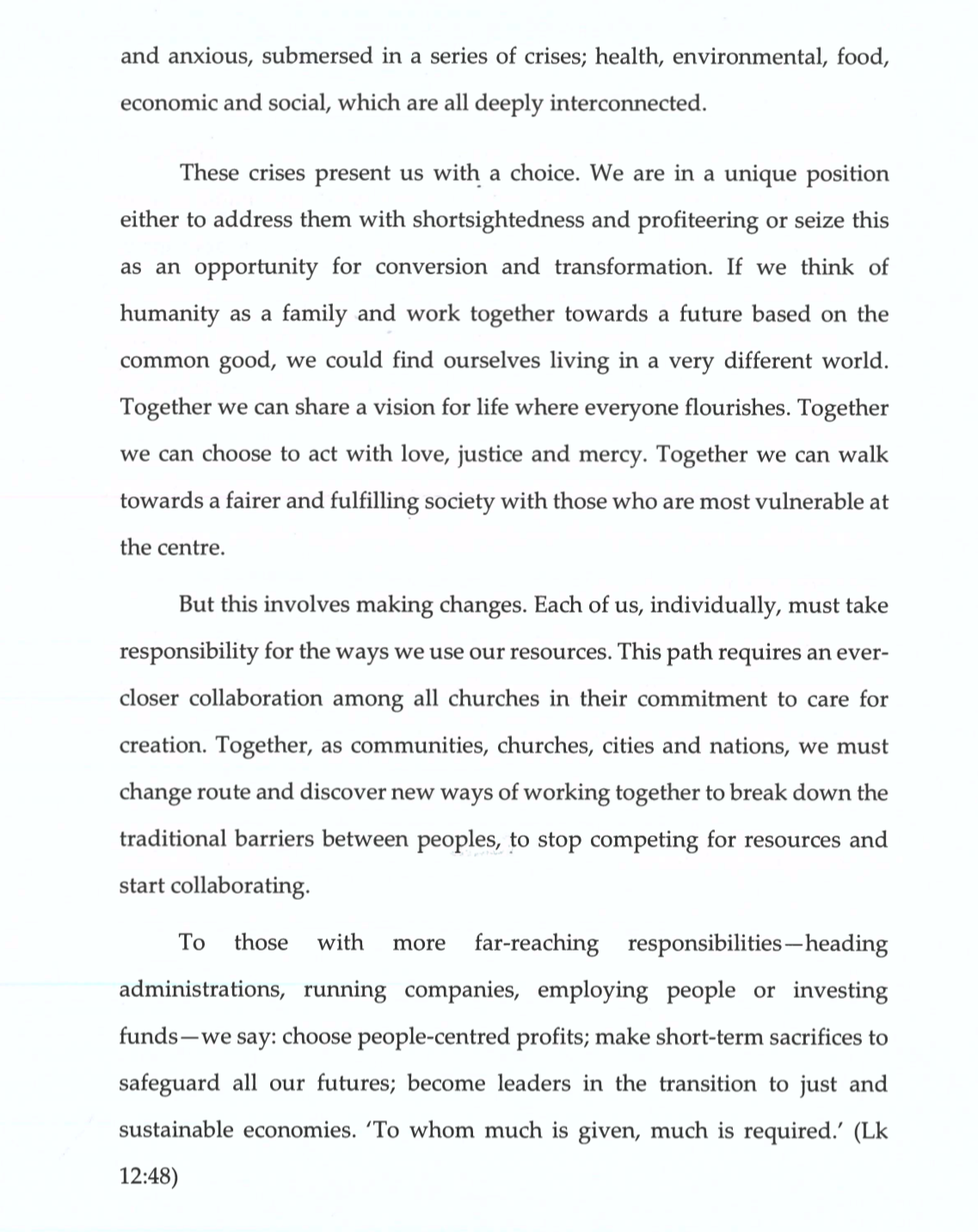 and anxious, submersed in a series of crises; health, environmental, food, economic and social, which are all deeply interconnected.

These crises present us with a choice. We are in a unique position either to address them with shortsightedness and profiteering or seize this as an opportunity for conversion and transformation. If we think of humanity as a family and work together towards a future based on the common good, we could find ourselves living in a very different world. Together we can share a vision for life where everyone flourishes. Together we can choose to act with love, justice and mercy. Together we can walk towards a fairer and fulfilling society with those who are most vulnerable at the centre.

But this involves making changes. Each of us, individually, must take responsibility for the ways we use our resources. This path requires an ever-closer collaboration among all churches in their commitment to care for creation. Together, as communities, churches, cities and nations, we must change route and discover new ways of working together to break down the traditional barriers between peoples, to stop competing for resources and start collaborating.

To those with more far-reaching responsibilities—heading administrations, running companies, employing people or investing funds—we say: choose people-centred profits; make short-term sacrifices to safeguard all our futures; become leaders in the transition to just and sustainable economies. 'To whom much is given, much is required.' (Lk 12:48)